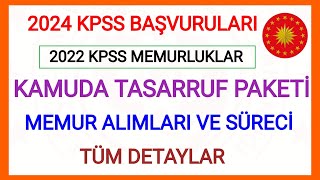 2024 KPSS BAŞVURULARI

2022 KPSS MEMURLUKLAR

KAMUDA TASARRUF PAKETİ

MEMUR ALIMLARI VE SÜRECİ

TÜM DETAYLAR